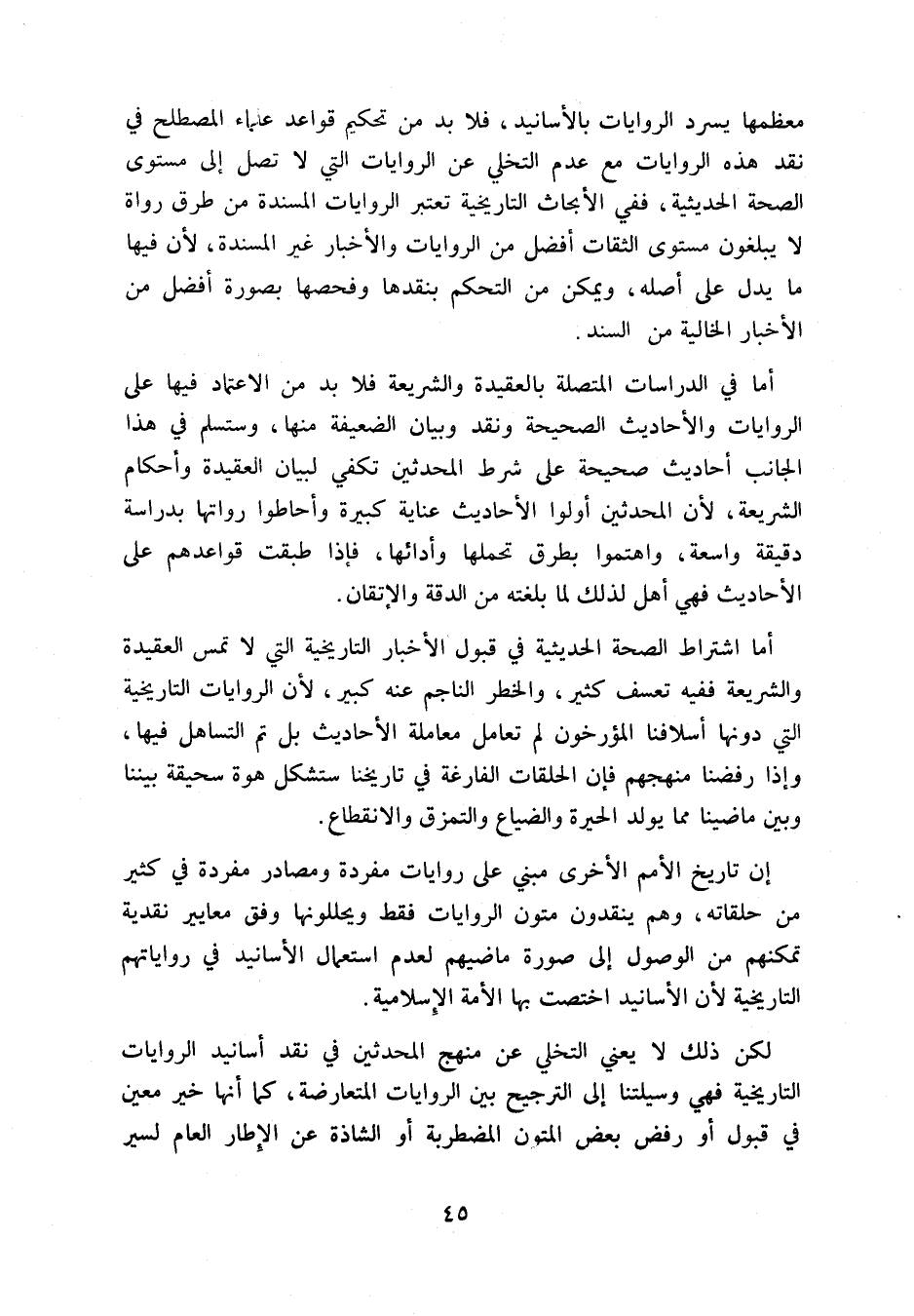 معظمها يسرد الروايات بالأسانيد، فلا بد من تحكيم قواعد علماء المصطلح في نقد هذه الروايات مع عدم التخلي عن الروايات التي لا تصل إلى مستوى الصحة الحديثية، ففي الأبحاث التاريخية تعتبر الروايات المسندة من طرق رواة لا يبلغون مستوى الثقات أفضل من الروايات والأخبار غير المسندة، لأن فيها ما يدل على أصله، ويمكن من التحكم بنقدها وفحصها بصورة أفضل من الأخبار الخالية من السند.

أما في الدراسات المتصلة بالعقيدة والشريعة فلا بد من الاعتماد فيها على الروايات والأحاديث الصحيحة ونقد وبيان الضعيفة منها، وستسلم في هذا الجانب أحاديث صحيحة على شرط المحدثين تكفي لبيان العقيدة وأحكام الشريعة، لأن المحدثين أولوا الأحاديث عناية كبيرة وأحاطوا رواتها بدراسة دقيقة واسعة، واهتموا بطرق تحملها وأدائها، فإذا طبقت قواعدهم على الأحاديث فهي أهل لذلك لما بلغته من الدقة والإتقان.

أما اشتراط الصحة الحديثية في قبول الأخبار التاريخية التي لا تمس العقيدة والشريعة ففيه تعسف كثير، والخطر الناجم عنه كبير، لأن الروايات التاريخية التي دونها أسلافنا المؤرخون لم تعامل معاملة الأحاديث بل تم التساهل فيها، وإذا رفضنا منهجهم فإن الحلقات الفارغة في تاريخنا ستشكل هوة سحيقة بيننا وبين ماضينا مما يولد الحيرة والضياع والتمزق والانقطاع.

إن تاريخ الأمم الأخرى مبني على روايات مفردة ومصادر مفردة في كثير من حلقاته، وهم ينقدون متون الروايات فقط ويحللونها وفق معايير نقدية تمكنهم من الوصول إلى صورة ماضيهم لعدم استعمال الأسانيد في رواياتهم التاريخية لأن الأسانيد اختصت بها الأمة الإسلامية.

لكن ذلك لا يعني التخلي عن منهج المحدثين في نقد أسانيد الروايات التاريخية فهي وسيلتنا إلى الترجيح بين الروايات المتعارضة، كما أنها خير معين في قبول أو رفض بعض المتون المضطربة أو الشاذة عن الإطار العام لسير

٤٥